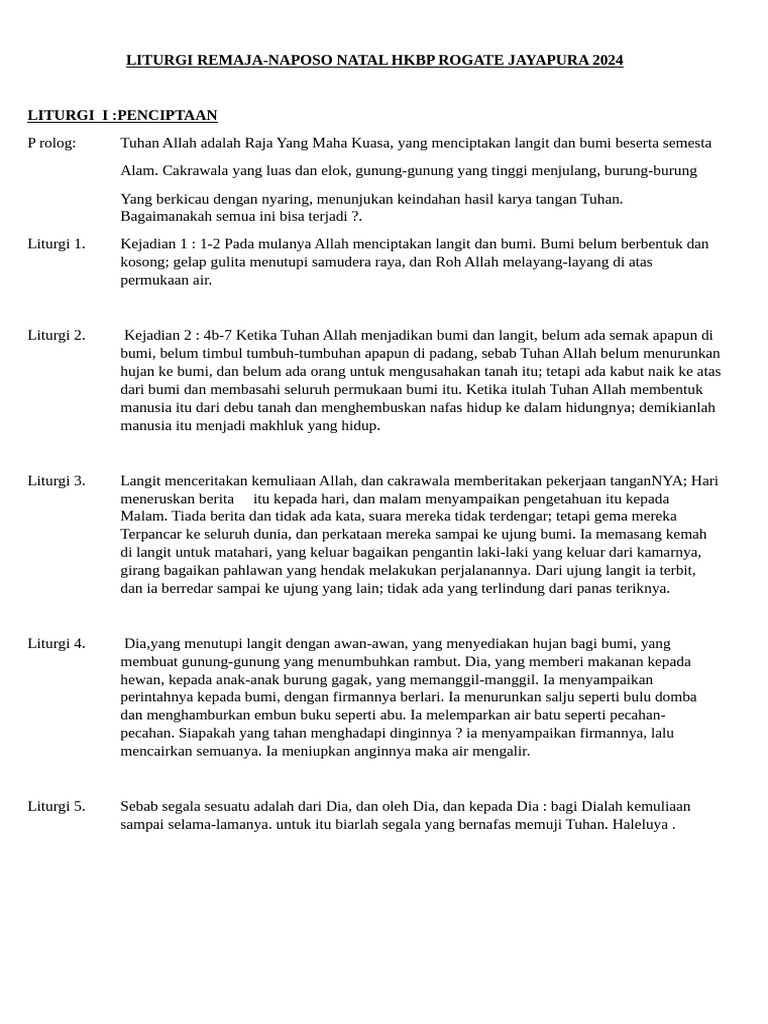 LITURGI REMAJA-NAPOSO NATAL HKBP ROGATE JAYAPURA 2024

LITURGI I :PENCIPTAAN

P rolog: Tuhan Allah adalah Raja Yang Maha Kuasa, yang menciptakan langit dan bumi beserta semesta

Alam. Cakrawala yang luas dan elok, gunung-gunung yang tinggi menjulang, burung-burung

Yang berkicau dengan nyaring, menunjukan keindahan hasil karya tangan Tuhan. Bagaimanakah semua ini bisa terjadi ?.

Liturgi 1. Kejadian 1 : 1-2 Pada mulanya Allah menciptakan langit dan bumi. Bumi belum berbentuk dan kosong; gelap gulita menutupi samudera raya, dan Roh Allah melayang-layang di atas permukaan air.

Liturgi 2. Kejadian 2 : 4b-7 Ketika Tuhan Allah menjadikan bumi dan langit, belum ada semak apapun di bumi, belum timbul tumbuh-tumbuhan apapun di padang, sebab Tuhan Allah belum menurunkan hujan ke bumi, dan belum ada orang untuk mengusahakan tanah itu; tetapi ada kabut naik ke atas dari bumi dan membasahi seluruh permukaan bumi itu. Ketika itulah Tuhan Allah membentuk manusia itu dari debu tanah dan menghembuskan nafas hidup ke dalam hidungnya; demikianlah manusia itu menjadi makhluk yang hidup.

Liturgi 3. Langit menceritakan kemuliaan Allah, dan cakrawala memberitakan pekerjaan tanganNYA; Hari meneruskan berita itu kepada hari, dan malam menyampaikan pengetahuan itu kepada Malam. Tiada berita dan tidak ada kata, suara mereka tidak terdengar; tetapi gema mereka Terpancar ke seluruh dunia, dan perkataan mereka sampai ke ujung bumi. Ia memasang kemah di langit untuk matahari, yang keluar bagaikan pengantin laki-laki yang keluar dari kamarnya, girang bagaikan pahlawan yang hendak melakukan perjalanannya. Dari ujung langit ia terbit, dan ia berredar sampai ke ujung yang lain; tidak ada yang terlindung dari panas teriknya.

Liturgi 4. Dia,yang menutupi langit dengan awan-awan, yang menyediakan hujan bagi bumi, yang membuat gunung-gunung yang menumbuhkan rambut. Dia, yang memberi makanan kepada hewan, kepada anak-anak burung gagak, yang memanggil-manggil. Ia menyampaikan perintahnya kepada bumi, dengan firmannya berlari. Ia menurunkan salju seperti bulu domba dan menghamburkan embun buku seperti abu. Ia melemparkan air batu seperti pecahan-pecahan. Siapakah yang tahan menghadapi dinginnya ? ia menyampaikan firmannya, lalu mencairkan semuanya. Ia meniupkan anginnya maka air mengalir.

Liturgi 5. Sebab segala sesuatu adalah dari Dia, dan oleh Dia, dan kepada Dia : bagi Dialah kemuliaan sampai selama-lamanya. untuk itu biarlah segala yang bernafas memuji Tuhan. Haleluya .